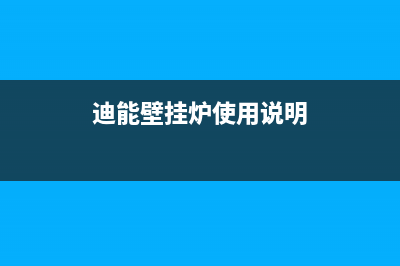 迪能壁挂炉使用说明